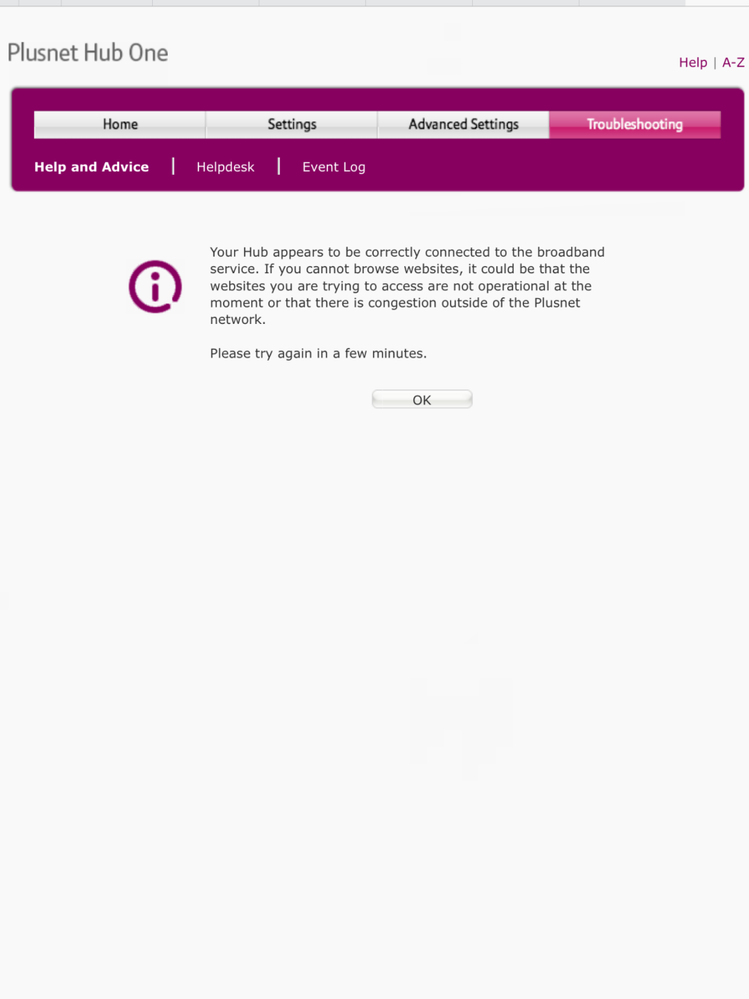 Plusnet Hub One

Help | A-Z

Home Settings Advanced Settings Troubleshooting

Help and Advice | Helpdesk | Event Log

Your Hub appears to be correctly connected to the broadband service. If you cannot browse websites, it could be that the websites you are trying to access are not operational at the moment or that there is congestion outside of the Plusnet network.

Please try again in a few minutes.

OK